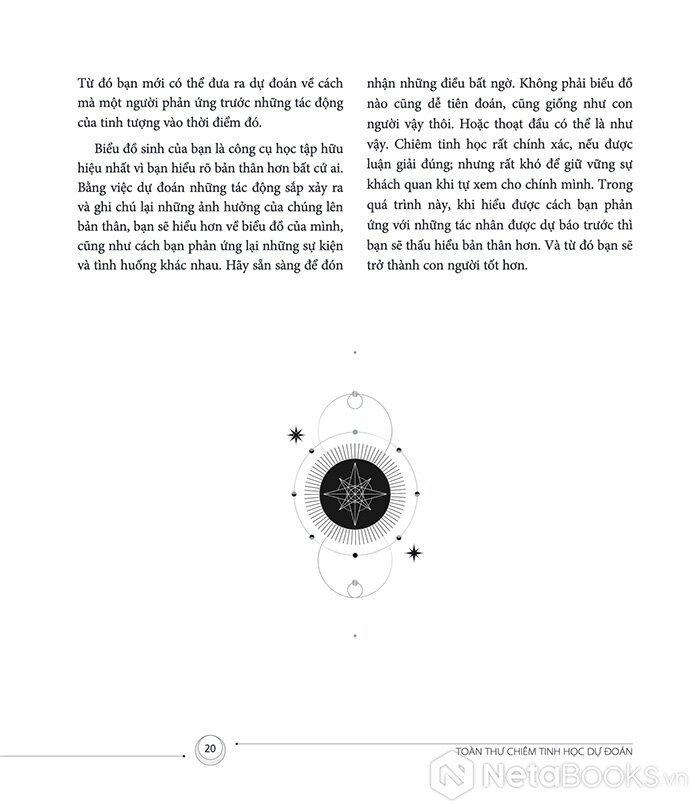 Từ đó bạn mới có thể đưa ra dự đoán về cách mà một người phản ứng trước những tác động của tinh tượng vào thời điểm đó.

Biểu đồ sinh của bạn là công cụ học tập hữu hiệu nhất vì bạn hiểu rõ bản thân hơn bất cứ ai. Bằng việc dự đoán những tác động sắp xảy ra và ghi chú lại những ảnh hưởng của chúng lên bản thân, bạn sẽ hiểu hơn về biểu đồ của mình, cũng như cách bạn phản ứng lại những sự kiện và tình huống khác nhau. Hãy sẵn sàng để đón nhận những điều bất ngờ. Không phải biểu đồ nào cũng dễ tiên đoán, cũng giống như con người vậy thôi. Hoặc thoạt đầu có thể là như vậy. Chiêm tinh học rất chính xác, nếu được luận giải đúng; nhưng rất khó để giữ vững sự khách quan khi tự xem cho chính mình. Trong quá trình này, khi hiểu được cách bạn phản ứng với những tác nhân được dự báo trước thì bạn sẽ thấu hiểu bản thân hơn. Và từ đó bạn sẽ trở thành con người tốt hơn.

20

TOÀN THƯ CHIÊM TINH HỌC DỰ ĐOÁN

NetaBOOKS.vn